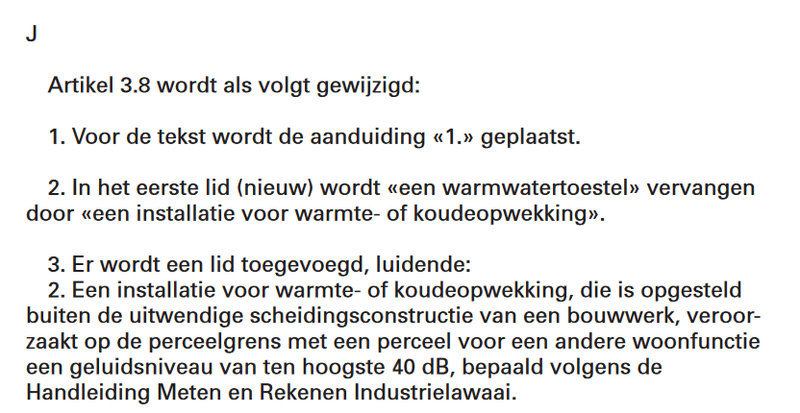 J

Artikel 3.8 wordt als volgt gewijzigd:

1. Voor de tekst wordt de aanduiding «1.» geplaatst.

2. In het eerste lid (nieuw) wordt «een warmwatertoestel» vervangen door «een installatie voor warmte- of koudeopwekking».

3. Er wordt een lid toegevoegd, luidende:
2. Een installatie voor warmte- of koudeopwekking, die is opgesteld buiten de uitwendige scheidingsconstructie van een bouwwerk, veroorzaakt op de perceelgrens met een perceel voor een andere woonfunctie een geluidsniveau van ten hoogste 40 dB, bepaald volgens de Handleiding Meten en Rekenen Industrielawaai.